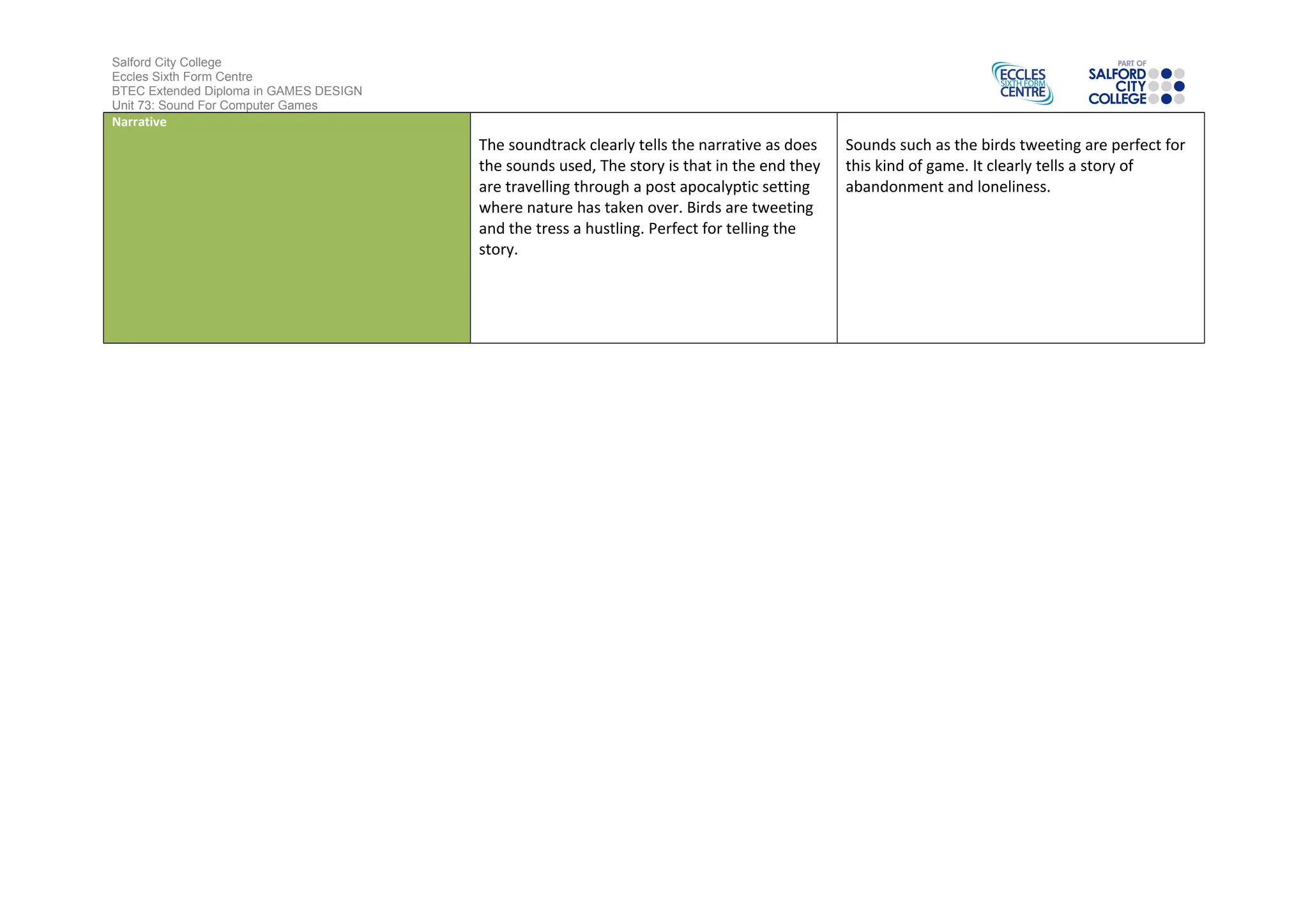 Salford City College
Eccles Sixth Form Centre
BTEC Extended Diploma in GAMES DESIGN
Unit 73: Sound For Computer Games

ECCLES SIXTH FORM CENTRE

PART OF SALFORD CITY COLLEGE

| Narrative | The soundtrack clearly tells the narrative as does the sounds used, The story is that in the end they are travelling through a post apocalyptic setting where nature has taken over. Birds are tweeting and the tress a hustling. Perfect for telling the story. | Sounds such as the birds tweeting are perfect for this kind of game. It clearly tells a story of abandonment and loneliness. |
|---|---|---|